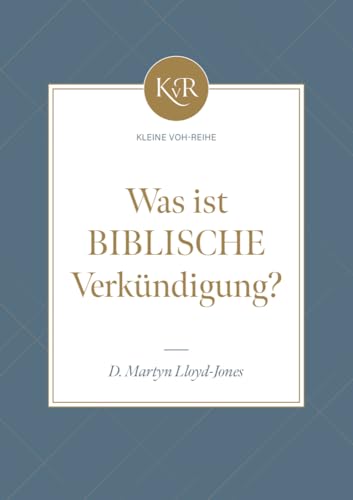 KvR

KLEINE VOH-REIHE

Was ist BIBLISCHE Verkündigung?

D. Martyn Lloyd-Jones